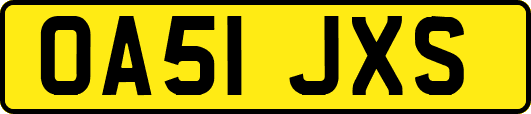 OA51 JXS